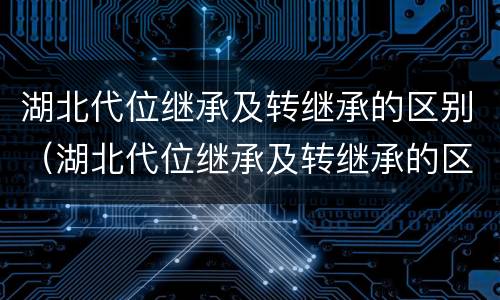 湖北代位继承及转继承的区别（湖北代位继承及转继承的区